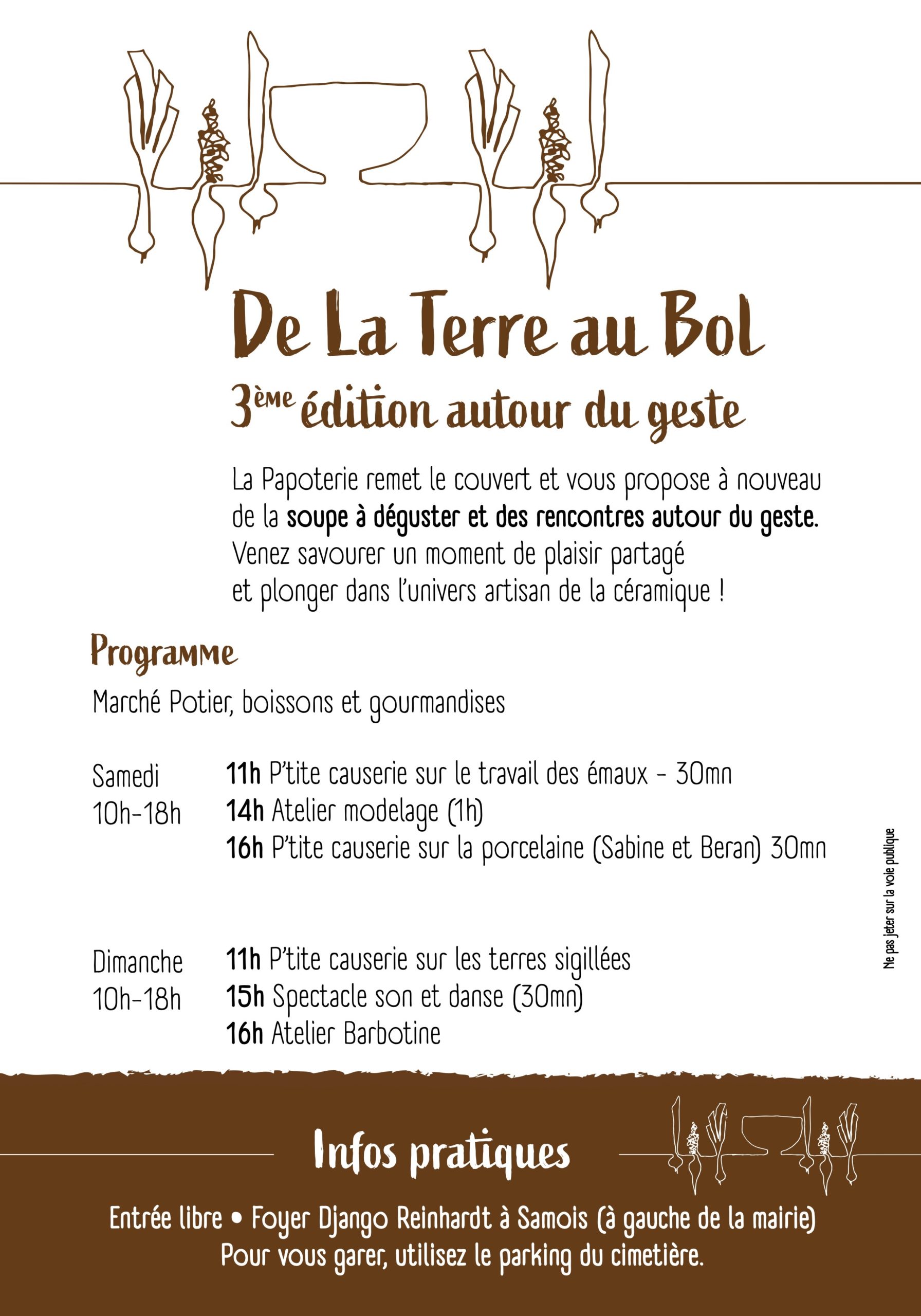 De La Terre au Bol

3ème édition autour du geste

La Papoterie remet le couvert et vous propose à nouveau de la soupe à déguster et des rencontres autour du geste. Venez savourer un moment de plaisir partagé et plonger dans l'univers artisan de la céramique !

Programme

Marché Potier, boissons et gourmandises

Samedi
10h-18h

11h P'tite causerie sur le travail des émaux - 30mn
14h Atelier modelage (1h)
16h P'tite causerie sur la porcelaine (Sabine et Beran) 30mn

Dimanche
10h-18h

11h P'tite causerie sur les terres sigillées
15h Spectacle son et danse (30mn)
16h Atelier Barbotine

Ne pas jeter sur la voie publique

Infos pratiques

Entrée libre • Foyer Django Reinhardt à Samois (à gauche de la mairie)
Pour vous garer, utilisez le parking du cimetière.